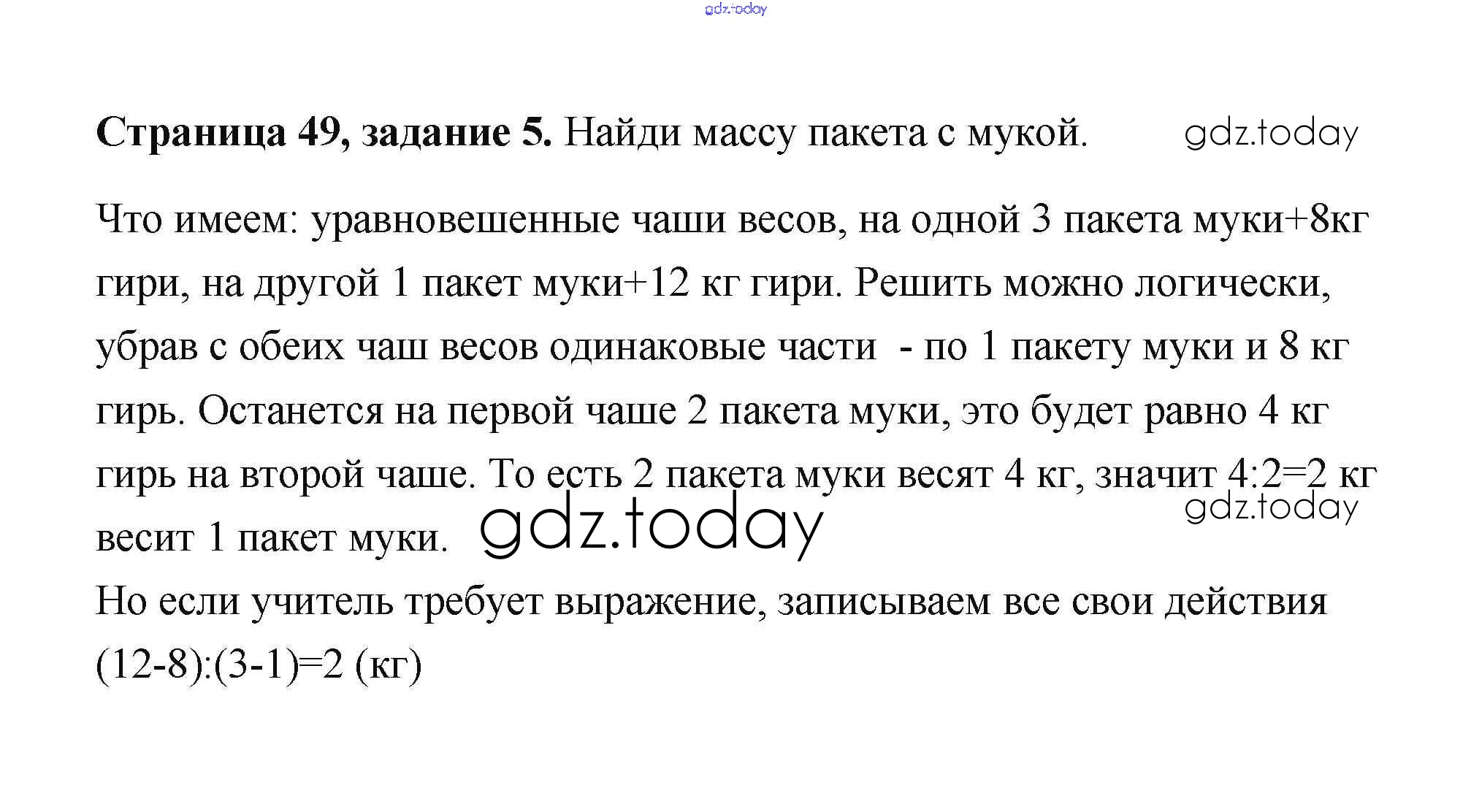 gdz.today

**Страница 49, задание 5.** Найди массу пакета с мукой. gdz.today

Что имеем: уравновешенные чаши весов, на одной 3 пакета муки+8кг гири, на другой 1 пакет муки+12 кг гири. Решить можно логически, убрав с обеих чаш весов одинаковые части - по 1 пакету муки и 8 кг гирь. Останется на первой чаше 2 пакета муки, это будет равно 4 кг гирь на второй чаше. То есть 2 пакета муки весят 4 кг, значит 4:2=2 кг весит 1 пакет муки. gdz.today gdz.today

Но если учитель требует выражение, записываем все свои действия (12-8):(3-1)=2 (кг)